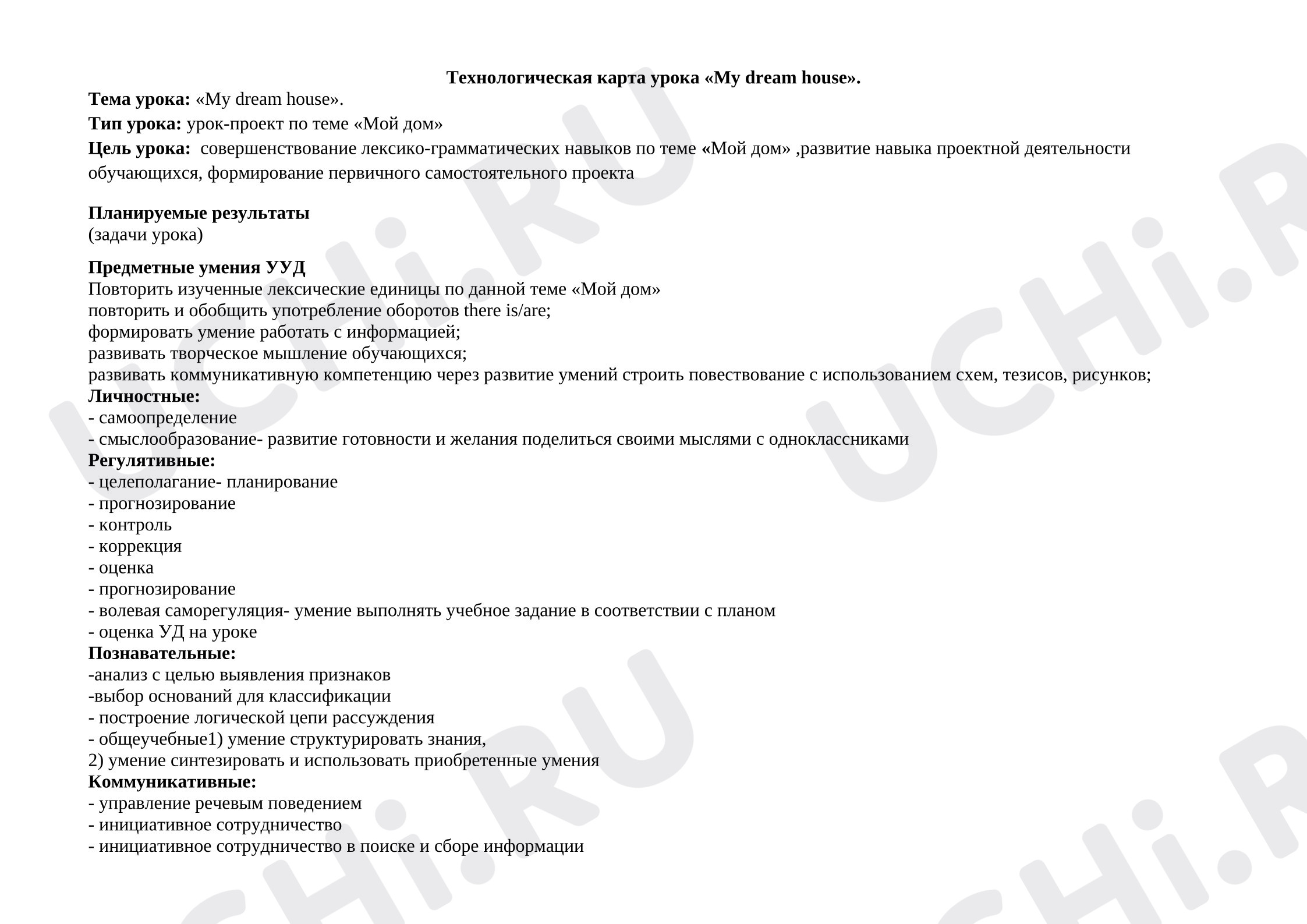 Технологическая карта урока «My dream house».

Тема урока: «My dream house».

Тип урока: урок-проект по теме «Мой дом»

Цель урока: совершенствование лексико-грамматических навыков по теме «Мой дом» ,развитие навыка проектной деятельности обучающихся, формирование первичного самостоятельного проекта

Планируемые результаты
(задачи урока)

Предметные умения УУД
Повторить изученные лексические единицы по данной теме «Мой дом»
повторить и обобщить употребление оборотов there is/are;
формировать умение работать с информацией;
развивать творческое мышление обучающихся;
развивать коммуникативную компетенцию через развитие умений строить повествование с использованием схем, тезисов, рисунков;
Личностные:
- самоопределение
- смыслообразование- развитие готовности и желания поделиться своими мыслями с одноклассниками
Регулятивные:
- целеполагание- планирование
- прогнозирование
- контроль
- коррекция
- оценка
- прогнозирование
- волевая саморегуляция- умение выполнять учебное задание в соответствии с планом
- оценка УД на уроке
Познавательные:
-анализ с целью выявления признаков
-выбор оснований для классификации
- построение логической цепи рассуждения
- общеучебные1) умение структурировать знания,
2) умение синтезировать и использовать приобретенные умения
Коммуникативные:
- управление речевым поведением
- инициативное сотрудничество
- инициативное сотрудничество в поиске и сборе информации

UCHi.RU